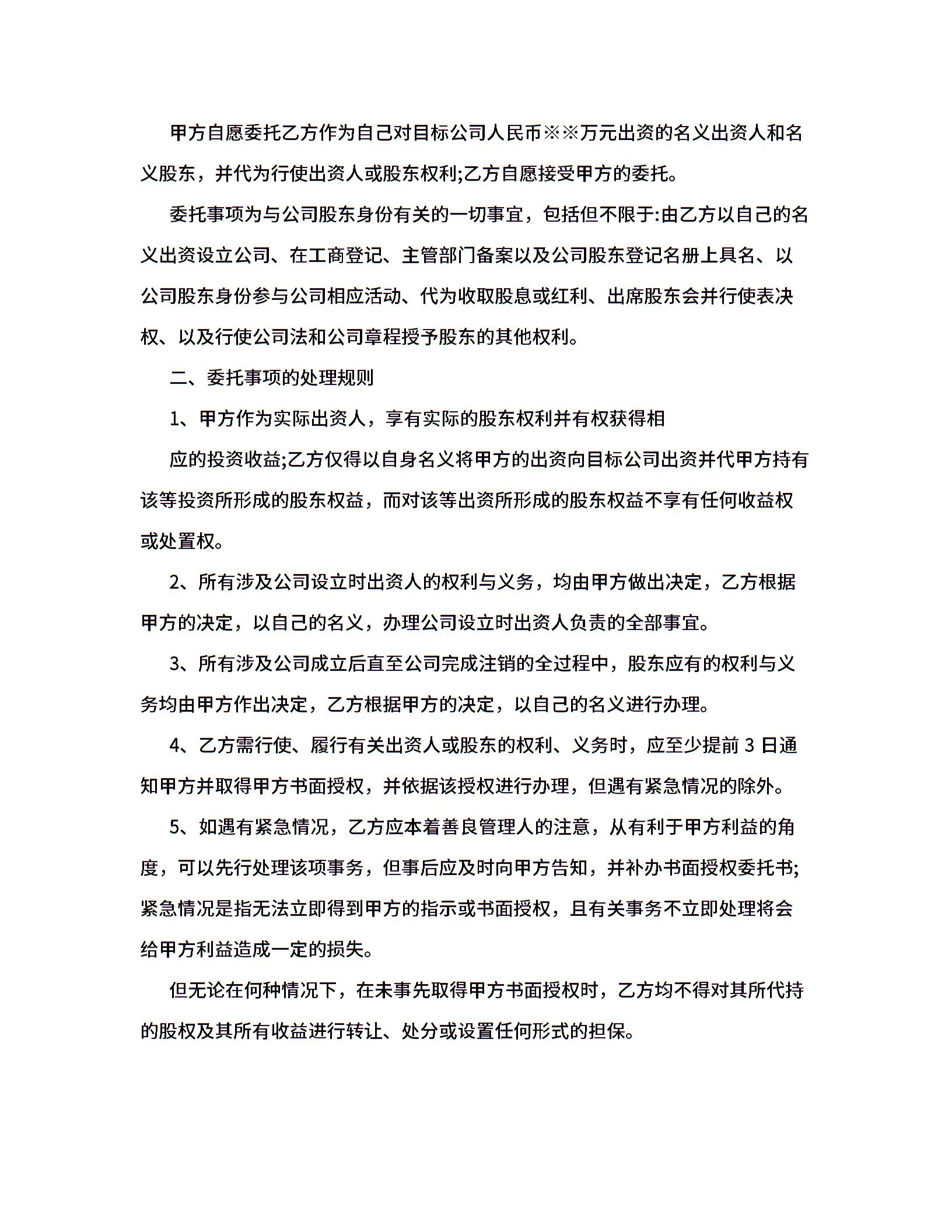 甲方自愿委托乙方作为自己对目标公司人民币※※万元出资的名义出资人和名义股东，并代为行使出资人或股东权利;乙方自愿接受甲方的委托。

委托事项为与公司股东身份有关的一切事宜，包括但不限于:由乙方以自己的名义出资设立公司、在工商登记、主管部门备案以及公司股东登记名册上具名、以公司股东身份参与公司相应活动、代为收取股息或红利、出席股东会并行使表决权、以及行使公司法和公司章程授予股东的其他权利。

二、委托事项的处理规则

1、甲方作为实际出资人，享有实际的股东权利并有权获得相

应的投资收益;乙方仅得以自身名义将甲方的出资向目标公司出资并代甲方持有该等投资所形成的股东权益，而对该等出资所形成的股东权益不享有任何收益权或处置权。

2、所有涉及公司设立时出资人的权利与义务，均由甲方做出决定，乙方根据甲方的决定，以自己的名义，办理公司设立时出资人负责的全部事宜。

3、所有涉及公司成立后直至公司完成注销的全过程中，股东应有的权利与义务均由甲方作出决定，乙方根据甲方的决定，以自己的名义进行办理。

4、乙方需行使、履行有关出资人或股东的权利、义务时，应至少提前 3 日通知甲方并取得甲方书面授权，并依据该授权进行办理，但遇有紧急情况的除外。

5、如遇有紧急情况，乙方应本着善良管理人的注意，从有利于甲方利益的角度，可以先行处理该项事务，但事后应及时向甲方告知，并补办书面授权委托书;紧急情况是指无法立即得到甲方的指示或书面授权，且有关事务不立即处理将会给甲方利益造成一定的损失。

但无论在何种情况下，在未事先取得甲方书面授权时，乙方均不得对其所代持的股权及其所有收益进行转让、处分或设置任何形式的担保。